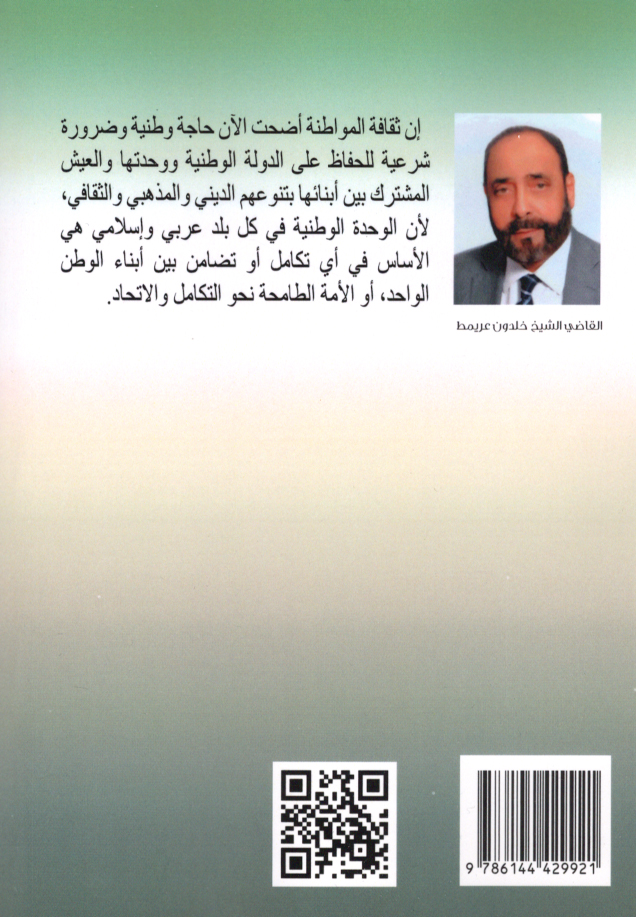 إن ثقافة المواطنة أضحت الآن حاجة وطنية وضرورة شرعية للحفاظ على الدولة الوطنية ووحدتها والعيش المشترك بين أبنائها بتنوعهم الديني والمذهبي والثقافي، لأن الوحدة الوطنية في كل بلد عربي وإسلامي هي الأساس في أي تكامل أو تضامن بين أبناء الوطن الواحد، أو الأمة الطامحة نحو التكامل والاتحاد.

القاضي الشيخ خلدون عريمط

9 786144 429921